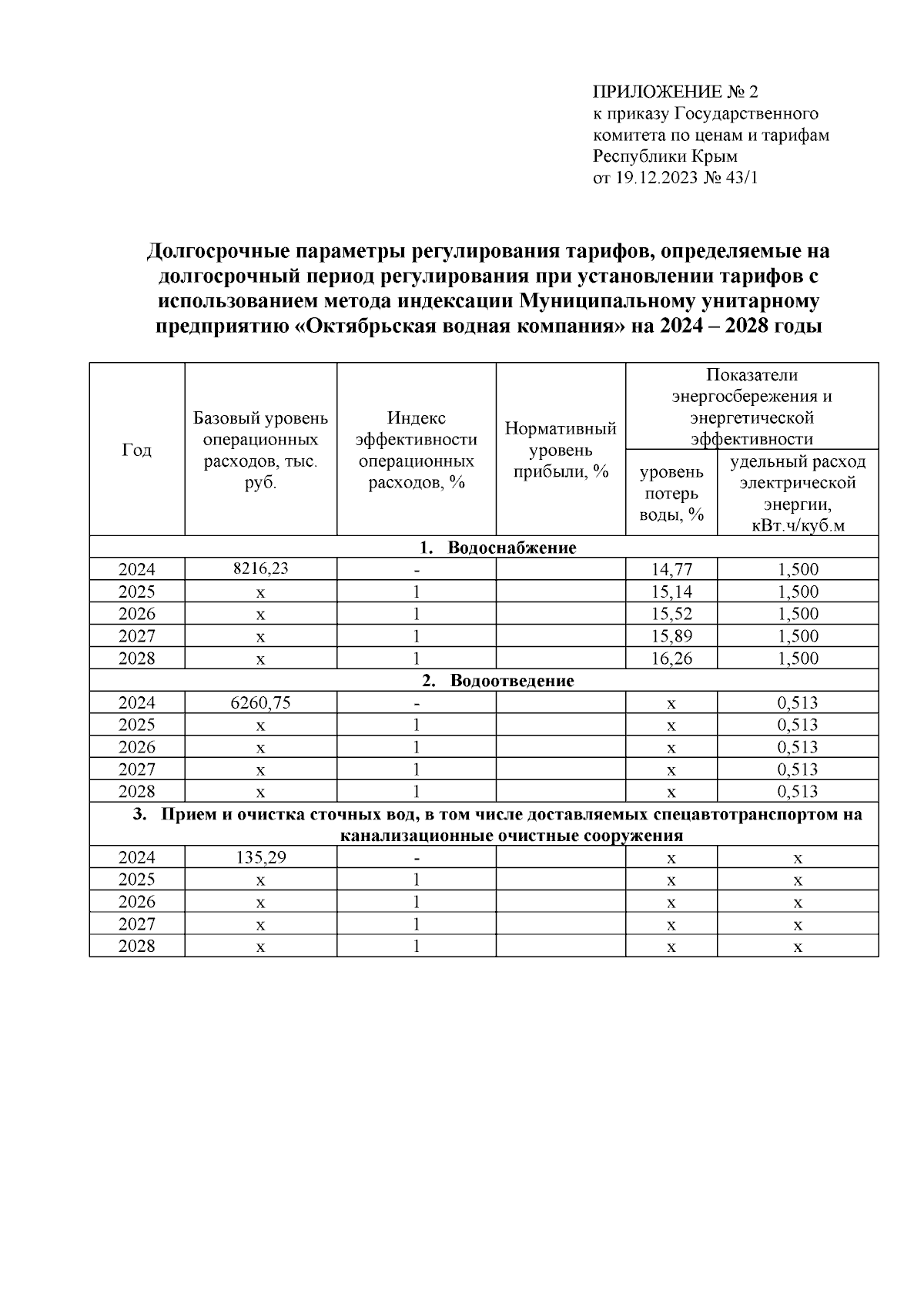 ПРИЛОЖЕНИЕ № 2
к приказу Государственного комитета по ценам и тарифам Республики Крым
от 19.12.2023 № 43/1

Долгосрочные параметры регулирования тарифов, определяемые на долгосрочный период регулирования при установлении тарифов с использованием метода индексации Муниципальному унитарному предприятию «Октябрьская водная компания» на 2024 – 2028 годы

| Год | Базовый уровень операционных расходов, тыс. руб. | Индекс эффективности операционных расходов, % | Нормативный уровень прибыли, % | Показатели энергосбережения и энергетической эффективности: уровень потерь воды, % | Показатели энергосбережения и энергетической эффективности: удельный расход электрической энергии, кВт.ч/куб.м |
|---|---|---|---|---|---|
| 1. Водоснабжение | | | | | |
| 2024 | 8216,23 | - | | 14,77 | 1,500 |
| 2025 | x | 1 | | 15,14 | 1,500 |
| 2026 | x | 1 | | 15,52 | 1,500 |
| 2027 | x | 1 | | 15,89 | 1,500 |
| 2028 | x | 1 | | 16,26 | 1,500 |
| 2. Водоотведение | | | | | |
| 2024 | 6260,75 | - | | x | 0,513 |
| 2025 | x | 1 | | x | 0,513 |
| 2026 | x | 1 | | x | 0,513 |
| 2027 | x | 1 | | x | 0,513 |
| 2028 | x | 1 | | x | 0,513 |
| 3. Прием и очистка сточных вод, в том числе доставляемых спецавтотранспортом на канализационные очистные сооружения | | | | | |
| 2024 | 135,29 | - | | x | x |
| 2025 | x | 1 | | x | x |
| 2026 | x | 1 | | x | x |
| 2027 | x | 1 | | x | x |
| 2028 | x | 1 | | x | x |